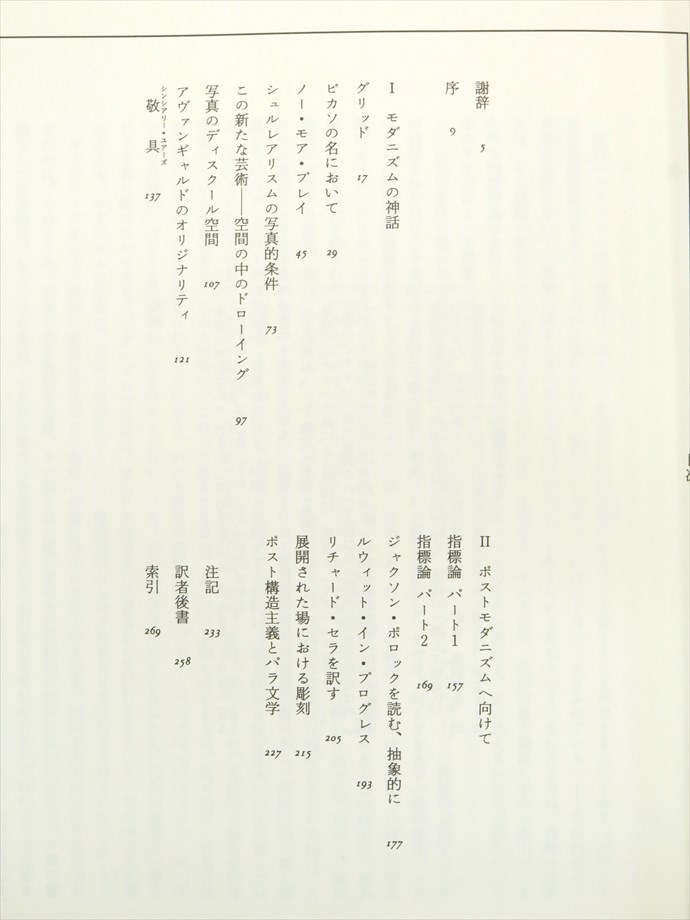 謝辞　5

序　9

I　モダニズムの神話

グリッド　17

ピカソの名において　29

ノー・モア・プレイ　45

シュルレアリスムの写真的条件　73

この新たな芸術——空間の中のドローイング　97

写真のディスクール空間　107

アヴァンギャルドのオリジナリティ　121

敬具（シンシアリー・ユアーズ）　137

II　ポストモダニズムへ向けて

指標論　パート1　157

指標論　パート2　169

ジャクソン・ポロックを読む、抽象的に　177

ルウィット・イン・プログレス　193

リチャード・セラを訳す　205

展開された場における彫刻　215

ポスト構造主義とパラ文学　227

注記　233

訳者後書　258

索引　269